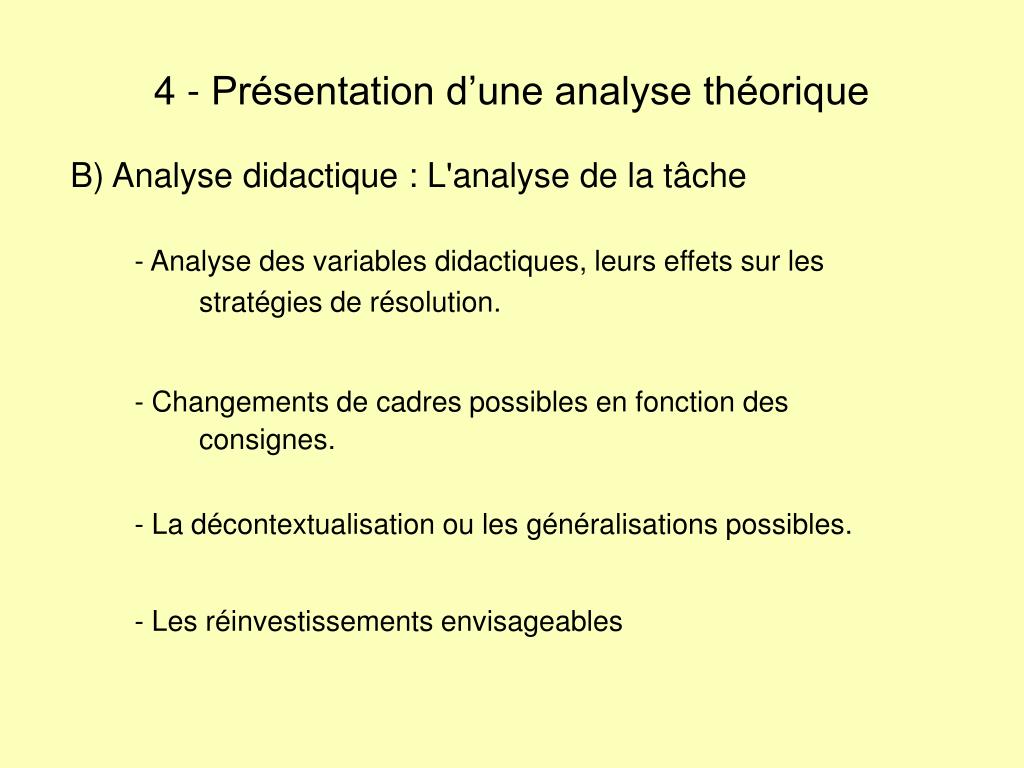 4 - Présentation d’une analyse théorique

B) Analyse didactique : L'analyse de la tâche

- Analyse des variables didactiques, leurs effets sur les stratégies de résolution.

- Changements de cadres possibles en fonction des consignes.

- La décontextualisation ou les généralisations possibles.

- Les réinvestissements envisageables